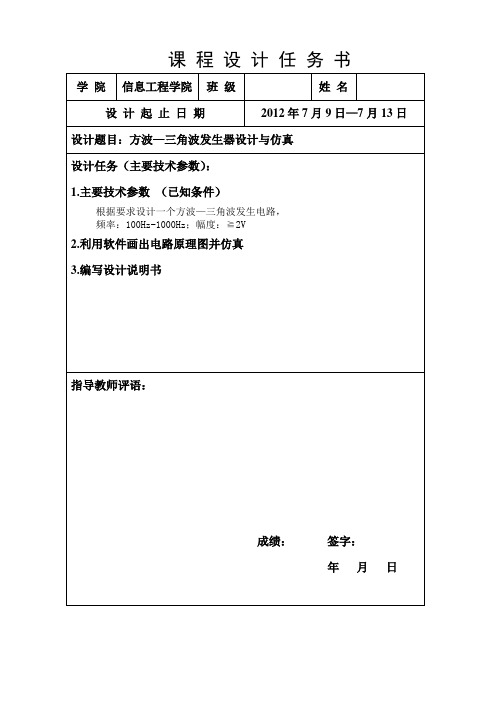 课 程 设 计 任 务 书

| 学 院 | 信息工程学院 | 班 级 |  | 姓 名 |  |
|---|---|---|---|---|---|
| 设 计 起 止 日 期 | | | 2012 年 7 月 9 日—7 月 13 日 | | |

设计题目：方波—三角波发生器设计与仿真

设计任务（主要技术参数）：

1.主要技术参数 （已知条件）

根据要求设计一个方波—三角波发生电路，
频率：100Hz-1000Hz；幅度：≥2V

2.利用软件画出电路原理图并仿真

3.编写设计说明书

指导教师评语：

成绩： 签字：

年 月 日